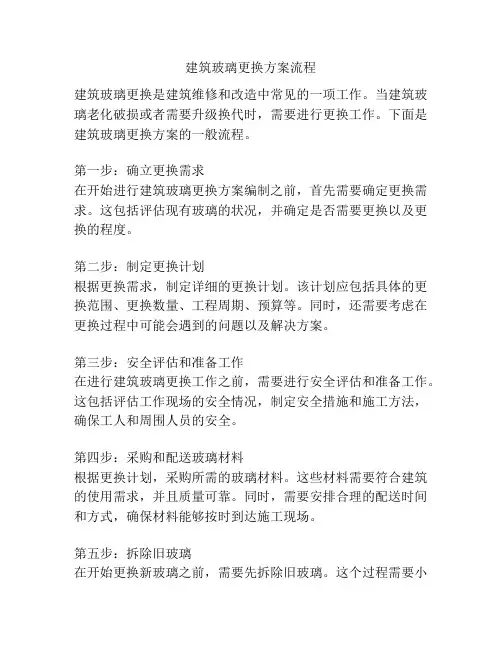 建筑玻璃更换方案流程

建筑玻璃更换是建筑维修和改造中常见的一项工作。当建筑玻璃老化破损或者需要升级换代时，需要进行更换工作。下面是建筑玻璃更换方案的一般流程。

第一步：确立更换需求
在开始进行建筑玻璃更换方案编制之前，首先需要确定更换需求。这包括评估现有玻璃的状况，并确定是否需要更换以及更换的程度。

第二步：制定更换计划
根据更换需求，制定详细的更换计划。该计划应包括具体的更换范围、更换数量、工程周期、预算等。同时，还需要考虑在更换过程中可能会遇到的问题以及解决方案。

第三步：安全评估和准备工作
在进行建筑玻璃更换工作之前，需要进行安全评估和准备工作。这包括评估工作现场的安全情况，制定安全措施和施工方法，确保工人和周围人员的安全。

第四步：采购和配送玻璃材料
根据更换计划，采购所需的玻璃材料。这些材料需要符合建筑的使用需求，并且质量可靠。同时，需要安排合理的配送时间和方式，确保材料能够按时到达施工现场。

第五步：拆除旧玻璃
在开始更换新玻璃之前，需要先拆除旧玻璃。这个过程需要小